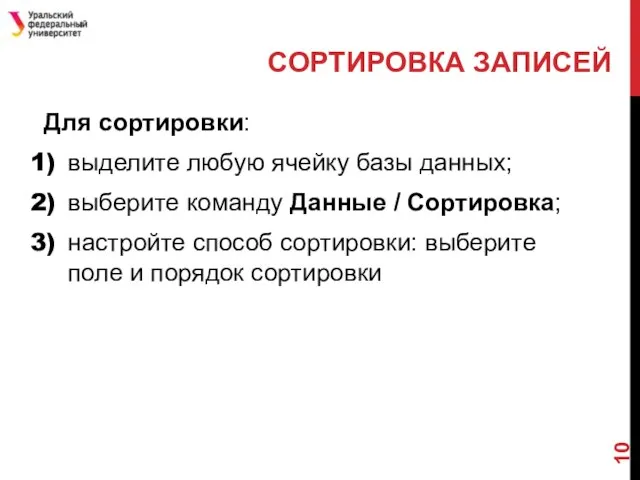 Уральский федеральный университет

СОРТИРОВКА ЗАПИСЕЙ

Для сортировки:

1) выделите любую ячейку базы данных;

2) выберите команду Данные / Сортировка;

3) настройте способ сортировки: выберите поле и порядок сортировки

10